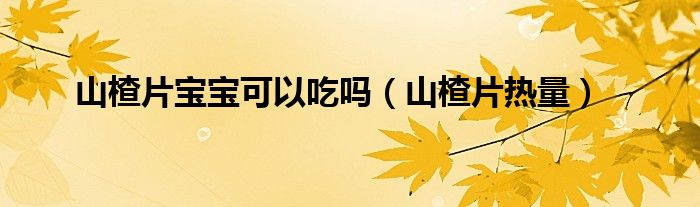 山楂片宝宝可以吃吗（山楂片热量）